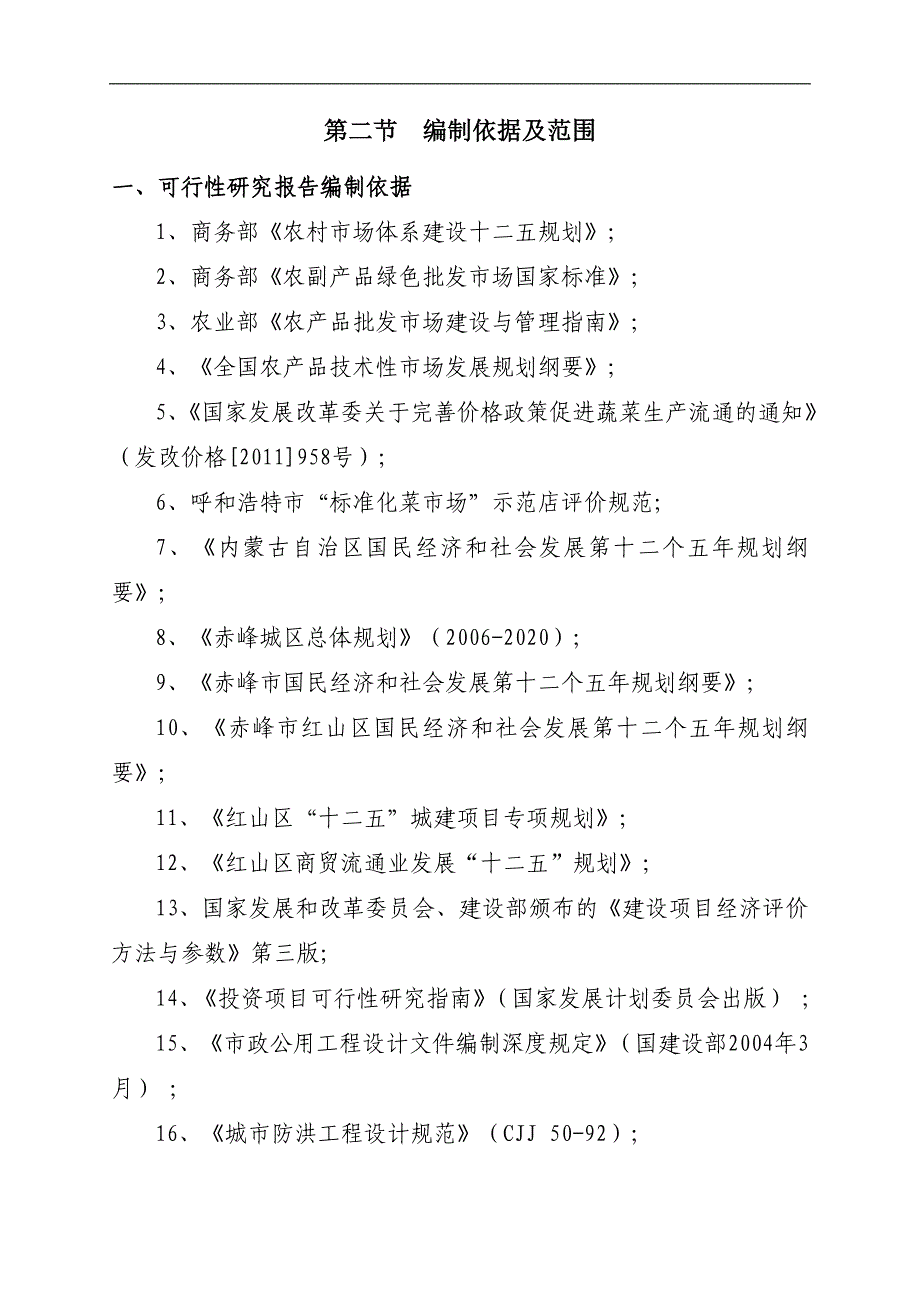 第二节　编制依据及范围

一、可行性研究报告编制依据

1、商务部《农村市场体系建设十二五规划》；

2、商务部《农副产品绿色批发市场国家标准》；

3、农业部《农产品批发市场建设与管理指南》；

4、《全国农产品技术性市场发展规划纲要》；

5、《国家发展改革委关于完善价格政策促进蔬菜生产流通的通知》（发改价格[2011]958号）；

6、呼和浩特市“标准化菜市场”示范店评价规范;

7、《内蒙古自治区国民经济和社会发展第十二个五年规划纲要》；

8、《赤峰城区总体规划》（2006-2020）；

9、《赤峰市国民经济和社会发展第十二个五年规划纲要》；

10、《赤峰市红山区国民经济和社会发展第十二个五年规划纲要》；

11、《红山区“十二五”城建项目专项规划》；

12、《红山区商贸流通业发展“十二五”规划》；

13、国家发展和改革委员会、建设部颁布的《建设项目经济评价方法与参数》第三版;

14、《投资项目可行性研究指南》（国家发展计划委员会出版）；

15、《市政公用工程设计文件编制深度规定》（国建设部2004年3月）；

16、《城市防洪工程设计规范》（CJJ 50-92）；